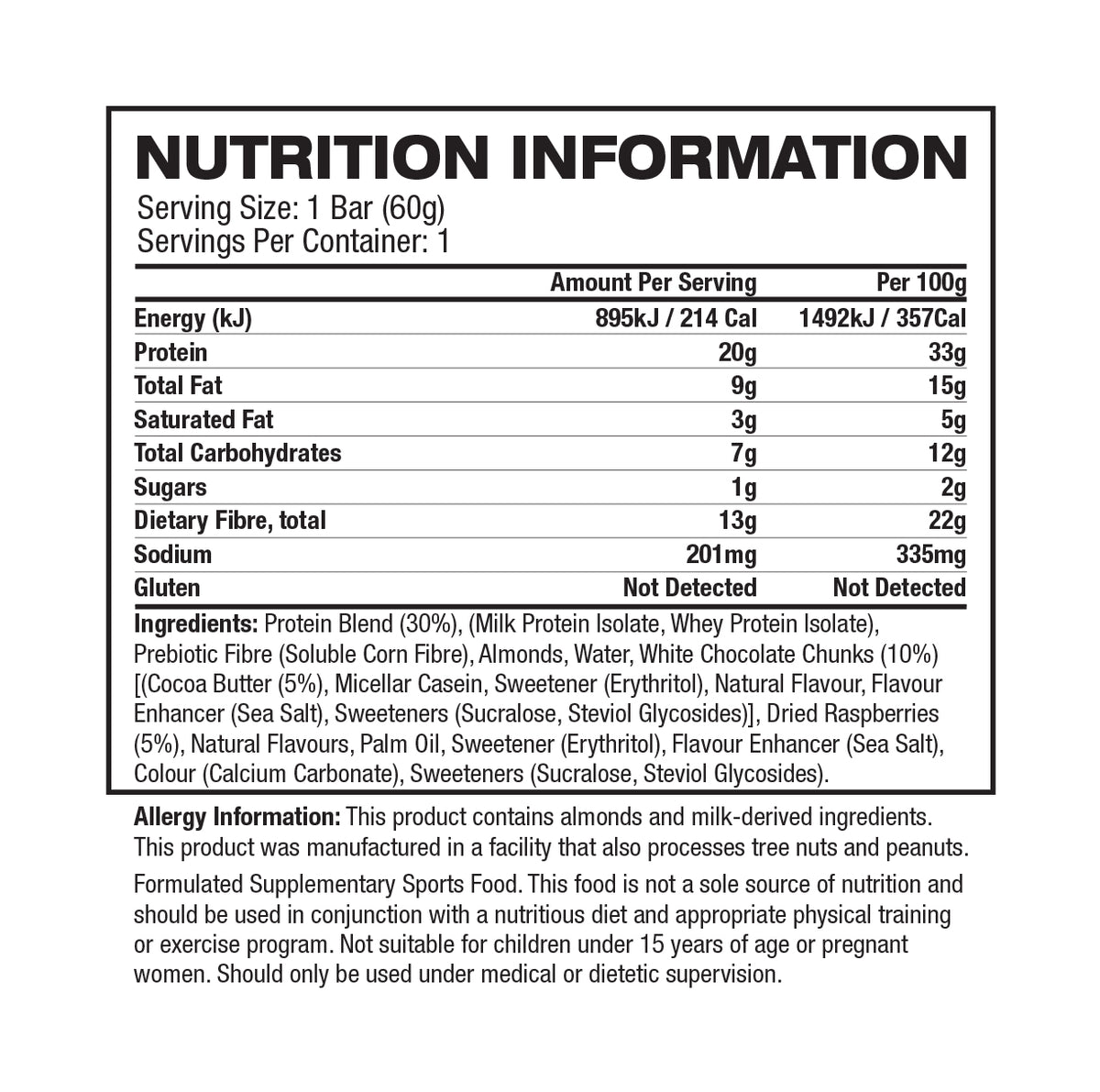 NUTRITION INFORMATION
Serving Size: 1 Bar (60g)
Servings Per Container: 1

| | Amount Per Serving | Per 100g |
|---|---|---|
| Energy (kJ) | 895kJ / 214 Cal | 1492kJ / 357Cal |
| Protein | 20g | 33g |
| Total Fat | 9g | 15g |
| Saturated Fat | 3g | 5g |
| Total Carbohydrates | 7g | 12g |
| Sugars | 1g | 2g |
| Dietary Fibre, total | 13g | 22g |
| Sodium | 201mg | 335mg |
| Gluten | Not Detected | Not Detected |

Ingredients: Protein Blend (30%), (Milk Protein Isolate, Whey Protein Isolate), Prebiotic Fibre (Soluble Corn Fibre), Almonds, Water, White Chocolate Chunks (10%) [(Cocoa Butter (5%), Micellar Casein, Sweetener (Erythritol), Natural Flavour, Flavour Enhancer (Sea Salt), Sweeteners (Sucralose, Steviol Glycosides)], Dried Raspberries (5%), Natural Flavours, Palm Oil, Sweetener (Erythritol), Flavour Enhancer (Sea Salt), Colour (Calcium Carbonate), Sweeteners (Sucralose, Steviol Glycosides).

Allergy Information: This product contains almonds and milk-derived ingredients. This product was manufactured in a facility that also processes tree nuts and peanuts.

Formulated Supplementary Sports Food. This food is not a sole source of nutrition and should be used in conjunction with a nutritious diet and appropriate physical training or exercise program. Not suitable for children under 15 years of age or pregnant women. Should only be used under medical or dietetic supervision.